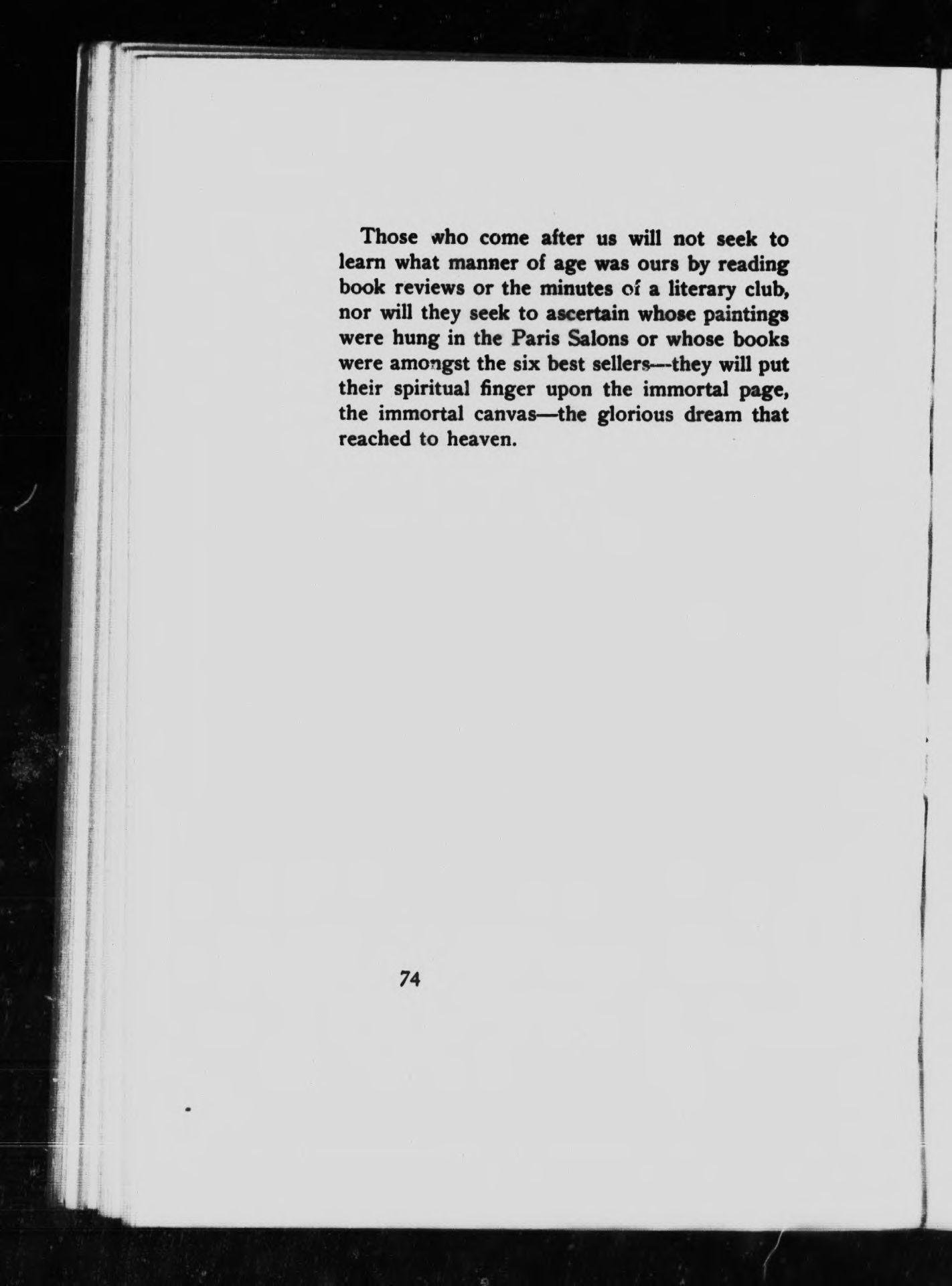 Those who come after us will not seek to learn what manner of age was ours by reading book reviews or the minutes of a literary club, nor will they seek to ascertain whose paintings were hung in the Paris Salons or whose books were amongst the six best sellers—they will put their spiritual finger upon the immortal page, the immortal canvas—the glorious dream that reached to heaven.

74